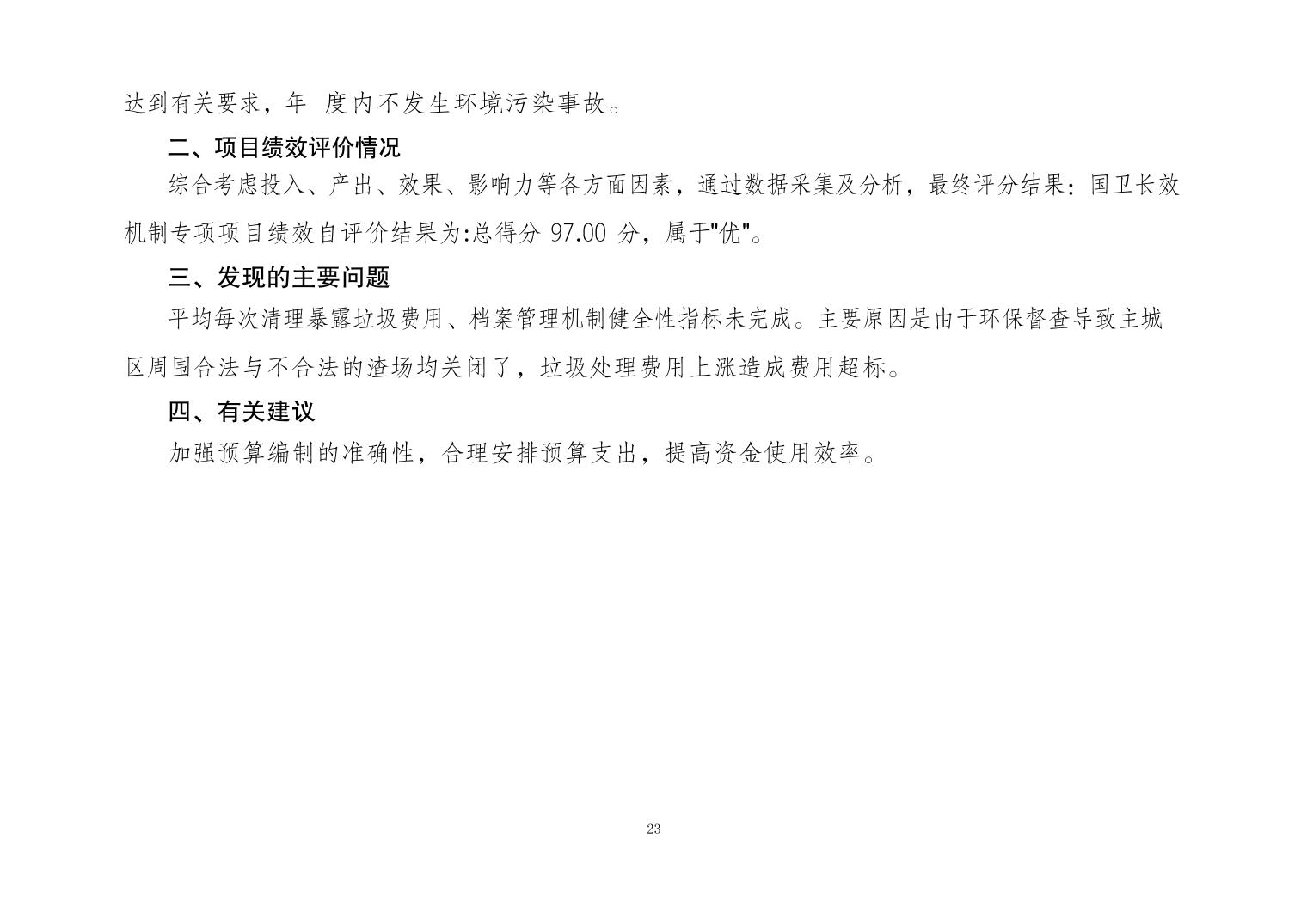 达到有关要求，年 度内不发生环境污染事故。

二、项目绩效评价情况

综合考虑投入、产出、效果、影响力等各方面因素，通过数据采集及分析，最终评分结果：国卫长效机制专项项目绩效自评价结果为:总得分 97.00 分，属于"优"。

三、发现的主要问题

平均每次清理暴露垃圾费用、档案管理机制健全性指标未完成。主要原因是由于环保督查导致主城区周围合法与不合法的渣场均关闭了，垃圾处理费用上涨造成费用超标。

四、有关建议

加强预算编制的准确性，合理安排预算支出，提高资金使用效率。

23